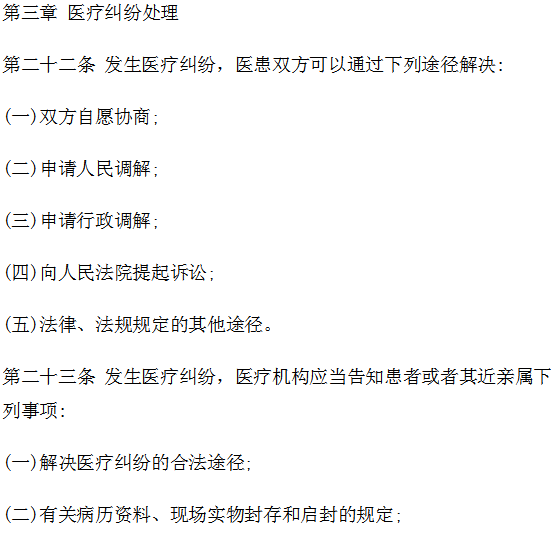 第三章 医疗纠纷处理

第二十二条 发生医疗纠纷，医患双方可以通过下列途径解决：

(一)双方自愿协商；

(二)申请人民调解；

(三)申请行政调解；

(四)向人民法院提起诉讼；

(五)法律、法规规定的其他途径。

第二十三条 发生医疗纠纷，医疗机构应当告知患者或者其近亲属下列事项：

(一)解决医疗纠纷的合法途径；

(二)有关病历资料、现场实物封存和启封的规定；